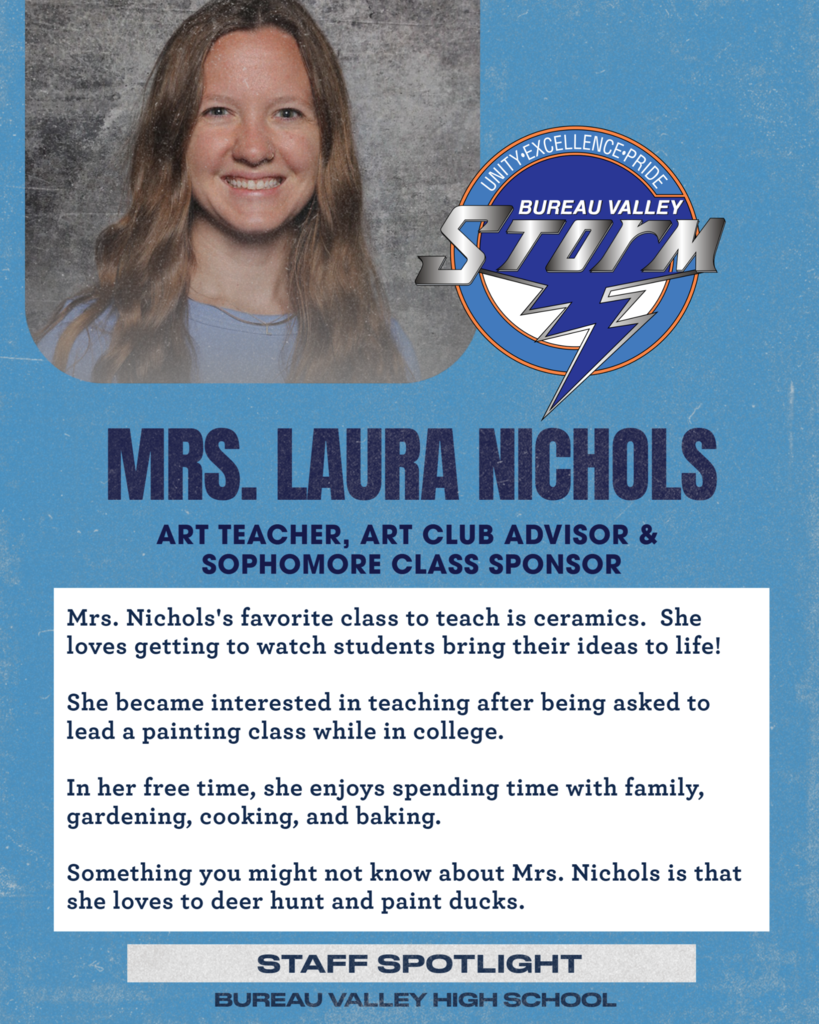 UNITY•EXCELLENCE•PRIDE
BUREAU VALLEY
STORM

MRS. LAURA NICHOLS

ART TEACHER, ART CLUB ADVISOR & SOPHOMORE CLASS SPONSOR

Mrs. Nichols's favorite class to teach is ceramics. She loves getting to watch students bring their ideas to life!

She became interested in teaching after being asked to lead a painting class while in college.

In her free time, she enjoys spending time with family, gardening, cooking, and baking.

Something you might not know about Mrs. Nichols is that she loves to deer hunt and paint ducks.

STAFF SPOTLIGHT
BUREAU VALLEY HIGH SCHOOL